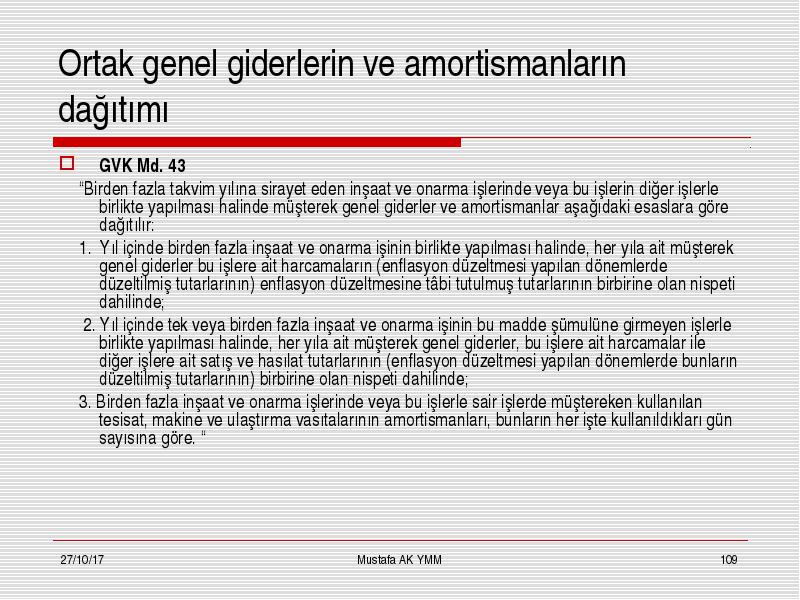 Ortak genel giderlerin ve amortismanların dağıtımı

GVK Md. 43

“Birden fazla takvim yılına sirayet eden inşaat ve onarma işlerinde veya bu işlerin diğer işlerle birlikte yapılması halinde müşterek genel giderler ve amortismanlar aşağıdaki esaslara göre dağıtılır:

1. Yıl içinde birden fazla inşaat ve onarma işinin birlikte yapılması halinde, her yıla ait müşterek genel giderler bu işlere ait harcamaların (enflasyon düzeltmesi yapılan dönemlerde düzeltilmiş tutarlarının) enflasyon düzeltmesine tâbi tutulmuş tutarlarının birbirine olan nispeti dahilinde;

2. Yıl içinde tek veya birden fazla inşaat ve onarma işinin bu madde şümulüne girmeyen işlerle birlikte yapılması halinde, her yıla ait müşterek genel giderler, bu işlere ait harcamalar ile diğer işlere ait satış ve hasılat tutarlarının (enflasyon düzeltmesi yapılan dönemlerde bunların düzeltilmiş tutarlarının) birbirine olan nispeti dahilinde;

3. Birden fazla inşaat ve onarma işlerinde veya bu işlerle sair işlerde müştereken kullanılan tesisat, makine ve ulaştırma vasıtalarının amortismanları, bunların her işte kullanıldıkları gün sayısına göre. “

27/10/17

Mustafa AK YMM

109